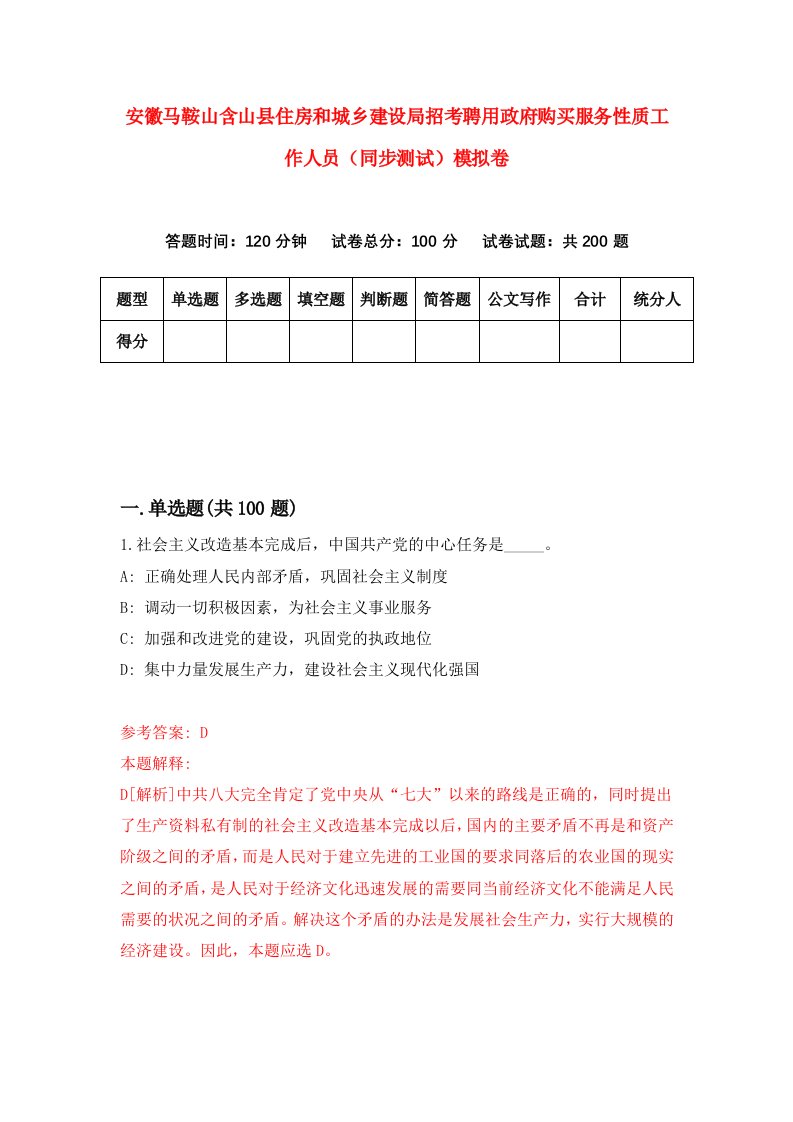 安徽马鞍山含山县住房和城乡建设局招考聘用政府购买服务性质工作人员（同步测试）模拟卷

答题时间：120 分钟　试卷总分：100 分　试卷试题：共 200 题

| 题型 | 单选题 | 多选题 | 填空题 | 判断题 | 简答题 | 公文写作 | 合计 | 统分人 |
|---|---|---|---|---|---|---|---|---|
| 得分 | | | | | | | | |

一.单选题(共 100 题)

1.社会主义改造基本完成后，中国共产党的中心任务是_____。

A: 正确处理人民内部矛盾，巩固社会主义制度

B: 调动一切积极因素，为社会主义事业服务

C: 加强和改进党的建设，巩固党的执政地位

D: 集中力量发展生产力，建设社会主义现代化强国

参考答案: D

本题解释:

D[解析]中共八大完全肯定了党中央从“七大”以来的路线是正确的，同时提出了生产资料私有制的社会主义改造基本完成以后，国内的主要矛盾不再是和资产阶级之间的矛盾，而是人民对于建立先进的工业国的要求同落后的农业国的现实之间的矛盾，是人民对于经济文化迅速发展的需要同当前经济文化不能满足人民需要的状况之间的矛盾。解决这个矛盾的办法是发展社会生产力，实行大规模的经济建设。因此，本题应选 D。